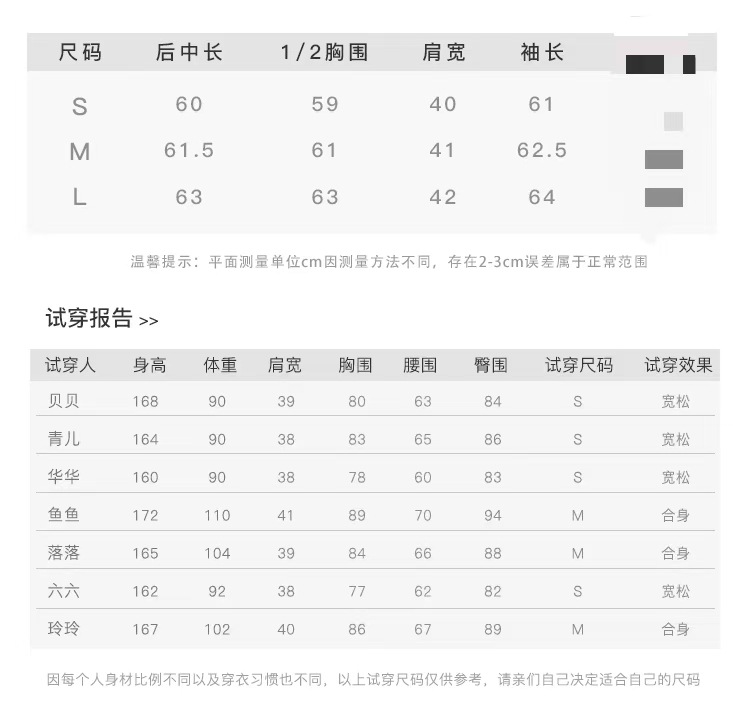 | 尺码 | 后中长 | 1/2胸围 | 肩宽 | 袖长 |
|---|---|---|---|---|
| S | 60 | 59 | 40 | 61 |
| M | 61.5 | 61 | 41 | 62.5 |
| L | 63 | 63 | 42 | 64 |

温馨提示：平面测量单位cm因测量方法不同，存在2-3cm误差属于正常范围

试穿报告 >>

| 试穿人 | 身高 | 体重 | 肩宽 | 胸围 | 腰围 | 臀围 | 试穿尺码 | 试穿效果 |
|---|---|---|---|---|---|---|---|---|
| 贝贝 | 168 | 90 | 39 | 80 | 63 | 84 | S | 宽松 |
| 青儿 | 164 | 90 | 38 | 83 | 65 | 86 | S | 宽松 |
| 华华 | 160 | 90 | 38 | 78 | 60 | 83 | S | 宽松 |
| 鱼鱼 | 172 | 110 | 41 | 89 | 70 | 94 | M | 合身 |
| 落落 | 165 | 104 | 39 | 84 | 66 | 88 | M | 合身 |
| 六六 | 162 | 92 | 38 | 77 | 62 | 82 | S | 宽松 |
| 玲玲 | 167 | 102 | 40 | 86 | 67 | 89 | M | 合身 |

因每个人身材比例不同以及穿衣习惯也不同，以上试穿尺码仅供参考，请亲们自己决定适合自己的尺码